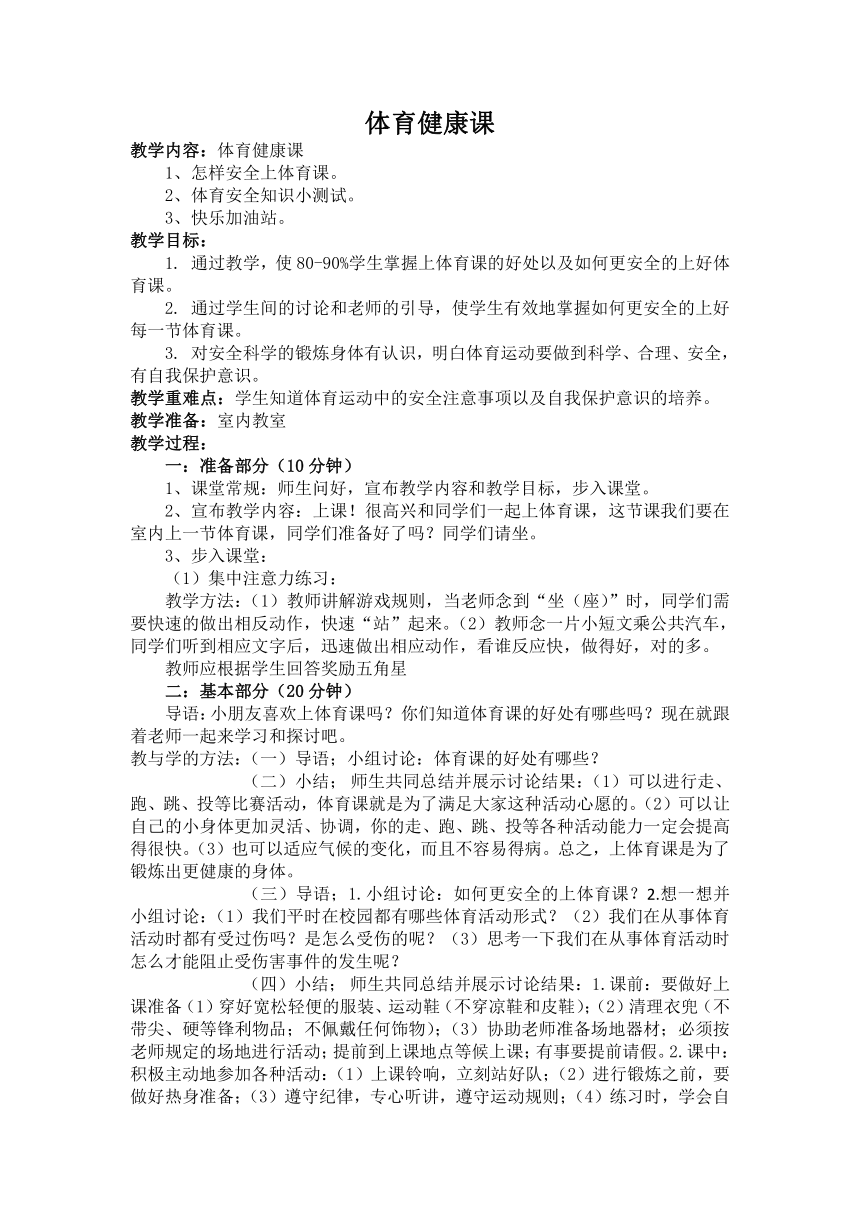 体育健康课

教学内容：体育健康课

1、怎样安全上体育课。

2、体育安全知识小测试。

3、快乐加油站。

教学目标：

1. 通过教学，使80-90%学生掌握上体育课的好处以及如何更安全的上好体育课。

2. 通过学生间的讨论和老师的引导，使学生有效地掌握如何更安全的上好每一节体育课。

3. 对安全科学的锻炼身体有认识，明白体育运动要做到科学、合理、安全，有自我保护意识。

教学重难点：学生知道体育运动中的安全注意事项以及自我保护意识的培养。

教学准备：室内教室

教学过程：

一：准备部分（10分钟）

1、课堂常规：师生问好，宣布教学内容和教学目标，步入课堂。

2、宣布教学内容：上课！很高兴和同学们一起上体育课，这节课我们要在室内上一节体育课，同学们准备好了吗？同学们请坐。

3、步入课堂：

（1）集中注意力练习：

教学方法：（1）教师讲解游戏规则，当老师念到“坐（座）”时，同学们需要快速的做出相反动作，快速“站”起来。（2）教师念一片小短文乘公共汽车，同学们听到相应文字后，迅速做出相应动作，看谁反应快，做得好，对的多。

教师应根据学生回答奖励五角星

二：基本部分（20分钟）

导语：小朋友喜欢上体育课吗？你们知道体育课的好处有哪些吗？现在就跟着老师一起来学习和探讨吧。

教与学的方法：（一）导语；小组讨论：体育课的好处有哪些？

（二）小结；师生共同总结并展示讨论结果：（1）可以进行走、跑、跳、投等比赛活动，体育课就是为了满足大家这种活动心愿的。（2）可以让自己的小身体更加灵活、协调，你的走、跑、跳、投等各种活动能力一定会提高得很快。（3）也可以适应气候的变化，而且不容易得病。总之，上体育课是为了锻炼出更健康的身体。

（三）导语；1.小组讨论：如何更安全的上体育课？2.想一想并小组讨论：（1）我们平时在校园都有哪些体育活动形式？（2）我们在从事体育活动时都有受过伤吗？是怎么受伤的呢？（3）思考一下我们在从事体育活动时怎么才能阻止受伤害事件的发生呢？

（四）小结；师生共同总结并展示讨论结果：1.课前：要做好上课准备（1）穿好宽松轻便的服装、运动鞋（不穿凉鞋和皮鞋）；（2）清理衣兜（不带尖、硬等锋利物品；不佩戴任何饰物）；（3）协助老师准备场地器材；必须按老师规定的场地进行活动；提前到上课地点等候上课；有事要提前请假。2.课中：积极主动地参加各种活动：（1）上课铃响，立刻站好队；（2）进行锻炼之前，要做好热身准备；（3）遵守纪律，专心听讲，遵守运动规则；（4）练习时，学会自